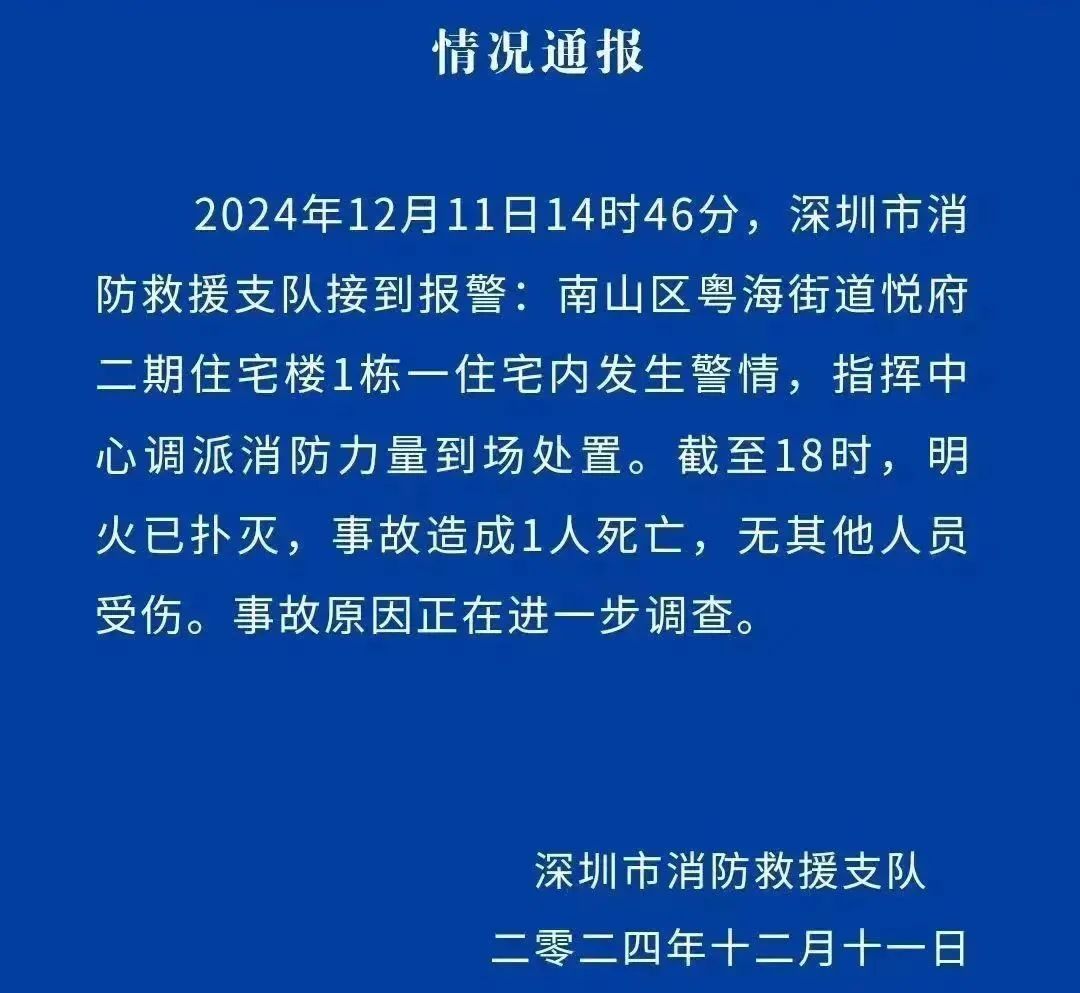 情况通报

2024年12月11日14时46分，深圳市消防救援支队接到报警：南山区粤海街道悦府二期住宅楼1栋一住宅内发生警情，指挥中心调派消防力量到场处置。截至18时，明火已扑灭，事故造成1人死亡，无其他人员受伤。事故原因正在进一步调查。

深圳市消防救援支队
二零二四年十二月十一日